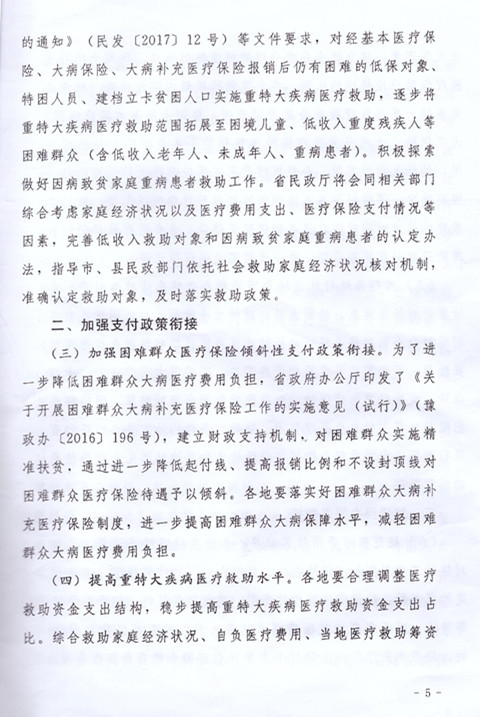 的通知》（民发〔2017〕12号）等文件要求，对经基本医疗保险、大病保险、大病补充医疗保险报销后仍有困难的低保对象、特困人员、建档立卡贫困人口实施重特大疾病医疗救助，逐步将重特大疾病医疗救助范围拓展至困境儿童、低收入重度残疾人等困难群众（含低收入老年人、未成年人、重病患者）。积极探索做好因病致贫家庭重病患者救助工作。省民政厅将会同相关部门综合考虑家庭经济状况以及医疗费用支出、医疗保险支付情况等因素，完善低收入救助对象和因病致贫家庭重病患者的认定办法，指导市、县民政部门依托社会救助家庭经济状况核对机制，准确认定救助对象，及时落实救助政策。

二、加强支付政策衔接

（三）加强困难群众医疗保险倾斜性支付政策衔接。为了进一步降低困难群众大病医疗费用负担，省政府办公厅印发了《关于开展困难群众大病补充医疗保险工作的实施意见（试行）》（豫政办〔2016〕196号），建立财政支持机制，对困难群众实施精准扶贫，通过进一步降低起付线、提高报销比例和不设封顶线对困难群众医疗保险待遇予以倾斜。各地要落实好困难群众大病补充医疗保险制度，进一步提高困难群众大病保障水平，减轻困难群众大病医疗费用负担。

（四）提高重特大疾病医疗救助水平。各地要合理调整医疗救助资金支出结构，稳步提高重特大疾病医疗救助资金支出占比。综合救助家庭经济状况、自负医疗费用、当地医疗救助筹资

- 5 -